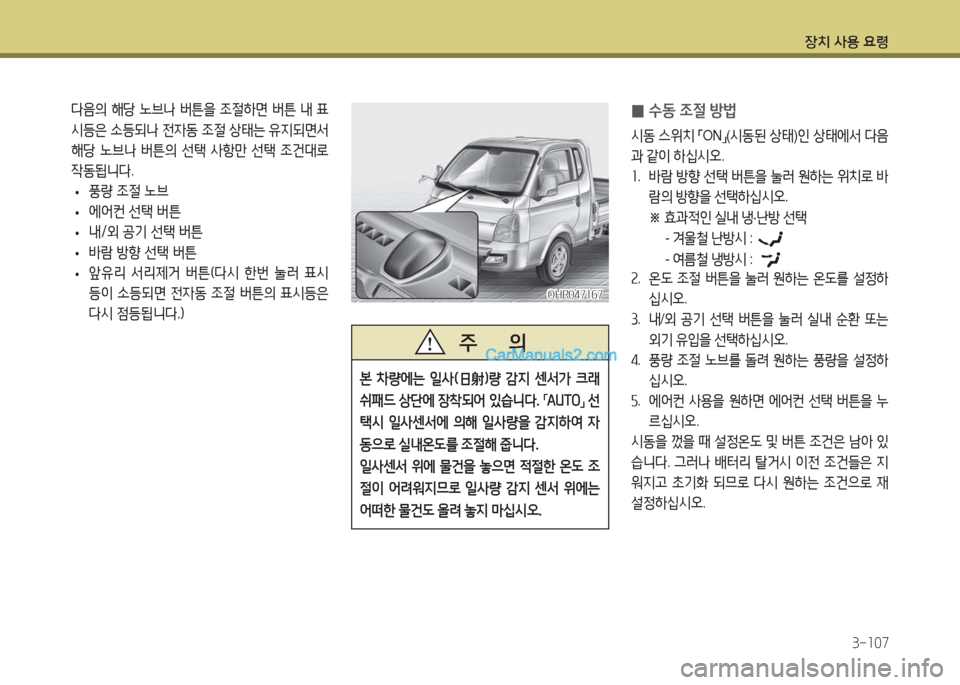 장치 사용 요령

다음의 해당 노브나 버튼을 조절하면 버튼 내 표시등은 소등되나 전자동 조절 상태는 유지되면서 해당 노브나 버튼의 선택 사항만 선택 조건대로 작동됩니다.

• 풍량 조절 노브
• 에어컨 선택 버튼
• 내/외 공기 선택 버튼
• 바람 방향 선택 버튼
• 앞유리 서리제거 버튼(다시 한번 눌러 표시등이 소등되면 전자동 조절 버튼의 표시등은 다시 점등됩니다.)

OHR047167

주 의

CarManuals2.com

본 차량에는 일사(日射)량 감지 센서가 크래쉬패드 상단에 장착되어 있습니다. 「AUTO」 선택시 일사센서에 의해 일사량을 감지하여 자동으로 실내온도를 조절해 줍니다.
일사센서 위에 물건을 놓으면 적절한 온도 조절이 어려워지므로 일사량 감지 센서 위에는 어떠한 물건도 올려 놓지 마십시오.

■ 수동 조절 방법

시동 스위치 「ON」(시동된 상태)인 상태에서 다음과 같이 하십시오.

1. 바람 방향 선택 버튼을 눌러 원하는 위치로 바람의 방향을 선택하십시오.
※ 효과적인 실내 냉·난방 선택
- 겨울철 난방시 :
- 여름철 냉방시 :
2. 온도 조절 버튼을 눌러 원하는 온도를 설정하십시오.
3. 내/외 공기 선택 버튼을 눌러 실내 순환 또는 외기 유입을 선택하십시오.
4. 풍량 조절 노브를 돌려 원하는 풍량을 설정하십시오.
5. 에어컨 사용을 원하면 에어컨 선택 버튼을 누르십시오.

시동을 껐을 때 설정온도 및 버튼 조건은 남아 있습니다. 그러나 배터리 탈거시 이전 조건들은 지워지고 초기화 되므로 다시 원하는 조건으로 재설정하십시오.

3-107

carmanualsonline.info